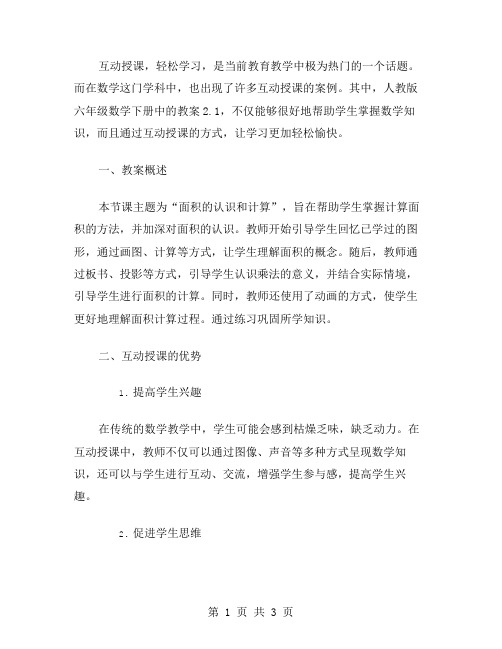 互动授课，轻松学习，是当前教育教学中极为热门的一个话题。而在数学这门学科中，也出现了许多互动授课的案例。其中，人教版六年级数学下册中的教案 2.1，不仅能够很好地帮助学生掌握数学知识，而且通过互动授课的方式，让学习更加轻松愉快。

一、教案概述

本节课主题为“面积的认识和计算”，旨在帮助学生掌握计算面积的方法，并加深对面积的认识。教师开始引导学生回忆已学过的图形，通过画图、计算等方式，让学生理解面积的概念。随后，教师通过板书、投影等方式，引导学生认识乘法的意义，并结合实际情境，引导学生进行面积的计算。同时，教师还使用了动画的方式，使学生更好地理解面积计算过程。通过练习巩固所学知识。

二、互动授课的优势

1. 提高学生兴趣

在传统的数学教学中，学生可能会感到枯燥乏味，缺乏动力。在互动授课中，教师不仅可以通过图像、声音等多种方式呈现数学知识，还可以与学生进行互动、交流，增强学生参与感，提高学生兴趣。

2. 促进学生思维

第 1 页 共 3 页